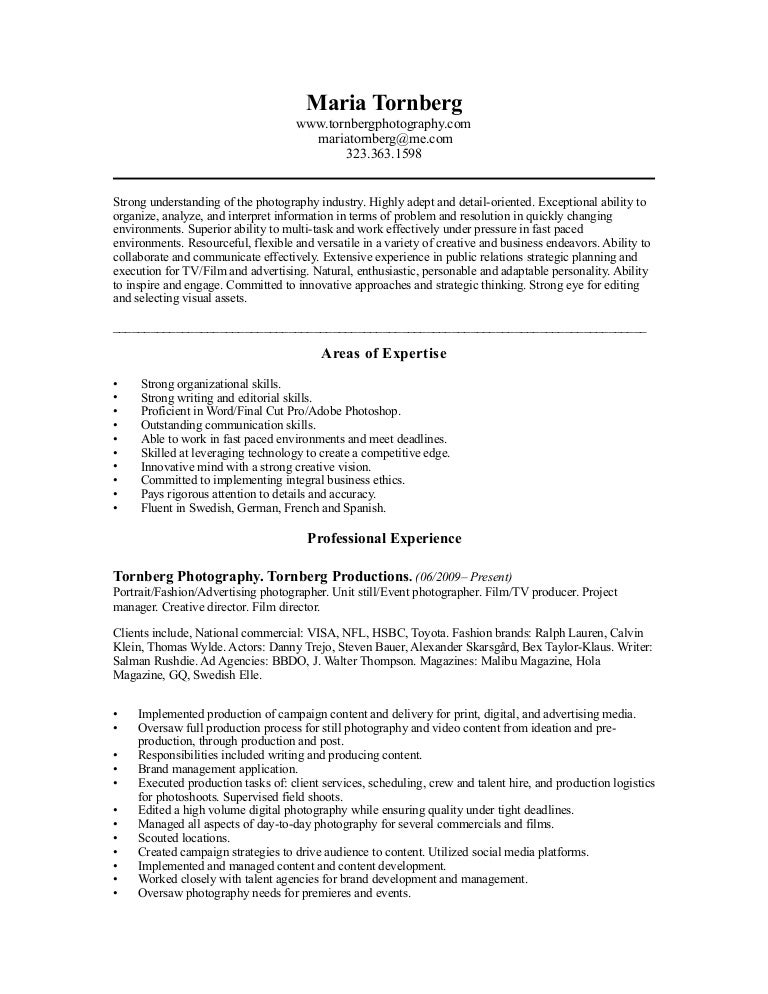 Maria Tornberg
www.tornbergphotography.com
mariatornberg@me.com
323.363.1598

Strong understanding of the photography industry. Highly adept and detail-oriented. Exceptional ability to organize, analyze, and interpret information in terms of problem and resolution in quickly changing environments. Superior ability to multi-task and work effectively under pressure in fast paced environments. Resourceful, flexible and versatile in a variety of creative and business endeavors. Ability to collaborate and communicate effectively. Extensive experience in public relations strategic planning and execution for TV/Film and advertising. Natural, enthusiastic, personable and adaptable personality. Ability to inspire and engage. Committed to innovative approaches and strategic thinking. Strong eye for editing and selecting visual assets.

Areas of Expertise

• Strong organizational skills.
• Strong writing and editorial skills.
• Proficient in Word/Final Cut Pro/Adobe Photoshop.
• Outstanding communication skills.
• Able to work in fast paced environments and meet deadlines.
• Skilled at leveraging technology to create a competitive edge.
• Innovative mind with a strong creative vision.
• Committed to implementing integral business ethics.
• Pays rigorous attention to details and accuracy.
• Fluent in Swedish, German, French and Spanish.

Professional Experience

Tornberg Photography. Tornberg Productions. (06/2009– Present)
Portrait/Fashion/Advertising photographer. Unit still/Event photographer. Film/TV producer. Project manager. Creative director. Film director.

Clients include, National commercial: VISA, NFL, HSBC, Toyota. Fashion brands: Ralph Lauren, Calvin Klein, Thomas Wylde. Actors: Danny Trejo, Steven Bauer, Alexander Skarsgård, Bex Taylor-Klaus. Writer: Salman Rushdie. Ad Agencies: BBDO, J. Walter Thompson. Magazines: Malibu Magazine, Hola Magazine, GQ, Swedish Elle.

• Implemented production of campaign content and delivery for print, digital, and advertising media.
• Oversaw full production process for still photography and video content from ideation and pre-production, through production and post.
• Responsibilities included writing and producing content.
• Brand management application.
• Executed production tasks of: client services, scheduling, crew and talent hire, and production logistics for photoshoots. Supervised field shoots.
• Edited a high volume digital photography while ensuring quality under tight deadlines.
• Managed all aspects of day-to-day photography for several commercials and films.
• Scouted locations.
• Created campaign strategies to drive audience to content. Utilized social media platforms.
• Implemented and managed content and content development.
• Worked closely with talent agencies for brand development and management.
• Oversaw photography needs for premieres and events.